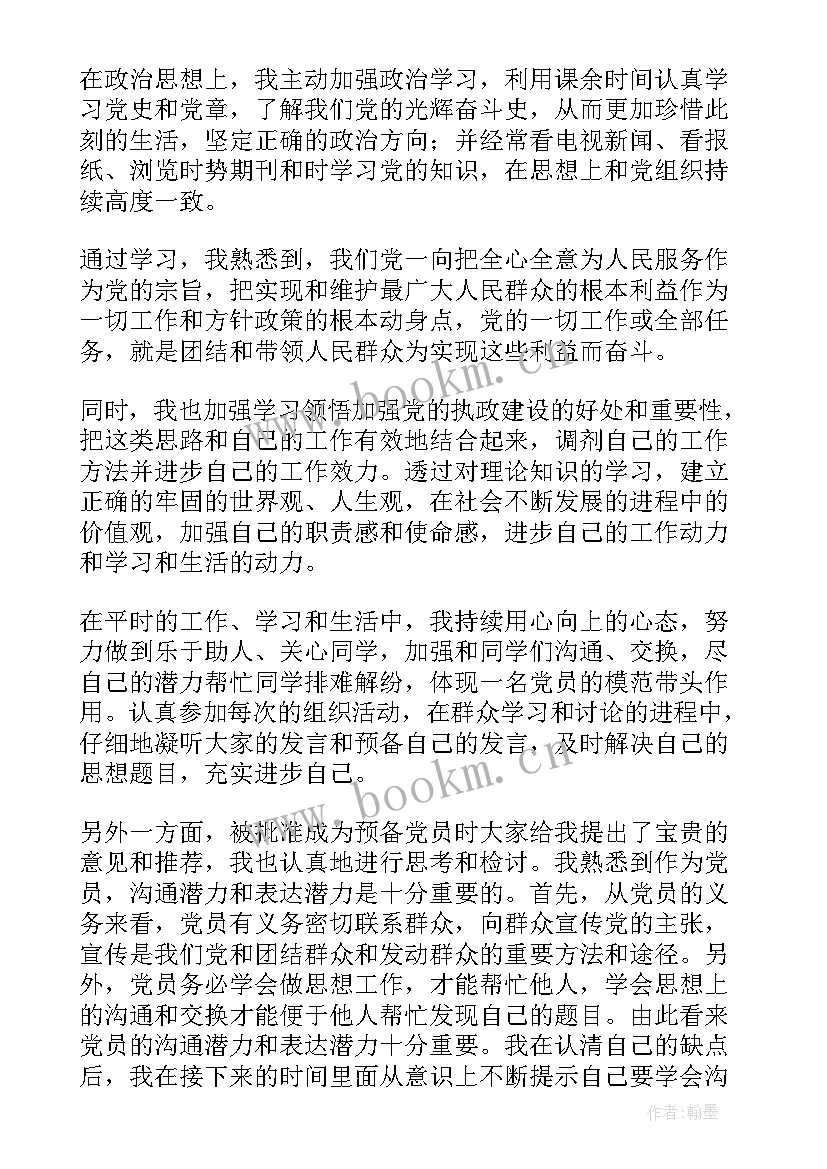 在政治思想上，我主动加强政治学习，利用课余时间认真学习党史和党章，了解我们党的光辉奋斗史，从而更加珍惜此刻的生活，坚定正确的政治方向；并经常看电视新闻、看报纸、浏览时势期刊和时学习党的知识，在思想上和党组织持续高度一致。

通过学习，我熟悉到，我们党一向把全心全意为人民服务作为党的宗旨，把实现和维护最广大人民群众的根本利益作为一切工作和方针政策的根本动身点，党的一切工作或全部任务，就是团结和带领人民群众为实现这些利益而奋斗。

同时，我也加强学习领悟加强党的执政建设的好处和重要性，把这类思路和自己的工作有效地结合起来，调剂自己的工作方法并进步自己的工作效力。透过对理论知识的学习，建立正确的牢固的世界观、人生观，在社会不断发展的进程中的价值观，加强自己的职责感和使命感，进步自己的工作动力和学习和生活的动力。

在平时的工作、学习和生活中，我持续用心向上的心态，努力做到乐于助人、关心同学，加强和同学们沟通、交换，尽自己的潜力帮忙同学排难解纷，体现一名党员的模范带头作用。认真参加每次的组织活动，在群众学习和讨论的进程中，仔细地凝听大家的发言和预备自己的发言，及时解决自己的思想题目，充实进步自己。

另外一方面，被批准成为预备党员时大家给我提出了宝贵的意见和推荐，我也认真地进行思考和检讨。我熟悉到作为党员，沟通潜力和表达潜力是十分重要的。首先，从党员的义务来看，党员有义务密切联系群众，向群众宣传党的主张，宣传是我们党和团结群众和发动群众的重要方法和途径。另外，党员务必学会做思想工作，才能帮忙他人，学会思想上的沟通和交换才能便于他人帮忙发现自己的题目。由此看来党员的沟通潜力和表达潜力十分重要。我在认清自己的缺点后，我在接下来的时间里面从意识上不断提示自己要学会沟

www.bookm.cn

作者：翰墨